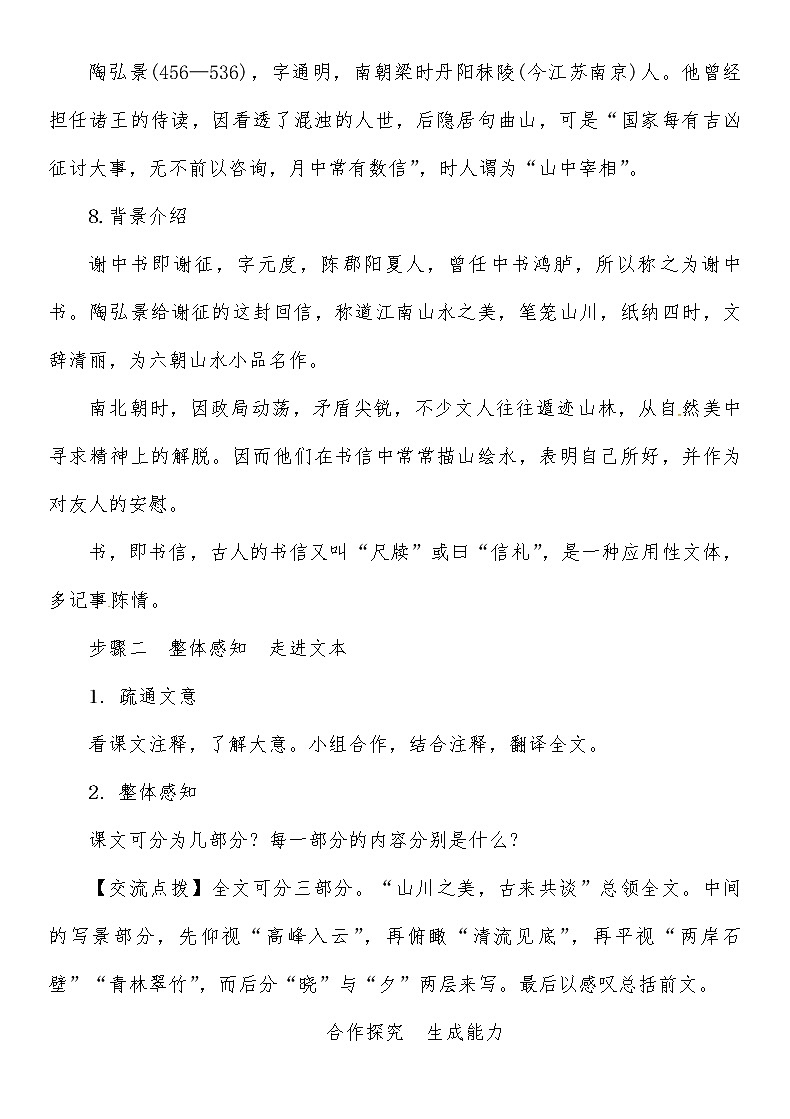 陶弘景(456—536)，字通明，南朝梁时丹阳秣陵(今江苏南京)人。他曾经担任诸王的侍读，因看透了混浊的人世，后隐居句曲山，可是“国家每有吉凶征讨大事，无不前以咨询，月中常有数信”，时人谓为“山中宰相”。

8. 背景介绍

谢中书即谢征，字元度，陈郡阳夏人，曾任中书鸿胪，所以称之为谢中书。陶弘景给谢征的这封回信，称道江南山水之美，笔笼山川，纸纳四时，文辞清丽，为六朝山水小品名作。

南北朝时，因政局动荡，矛盾尖锐，不少文人往往遁迹山林，从自然美中寻求精神上的解脱。因而他们在书信中常常描山绘水，表明自己所好，并作为对友人的安慰。

书，即书信，古人的书信又叫“尺牍”或曰“信札”，是一种应用性文体，多记事陈情。

步骤二　整体感知　走进文本

1. 疏通文意

看课文注释，了解大意。小组合作，结合注释，翻译全文。

2. 整体感知

课文可分为几部分？每一部分的内容分别是什么？

【交流点拨】全文可分三部分。“山川之美，古来共谈”总领全文。中间的写景部分，先仰视“高峰入云”，再俯瞰“清流见底”，再平视“两岸石壁”“青林翠竹”，而后分“晓”与“夕”两层来写。最后以感叹总括前文。

合作探究　生成能力